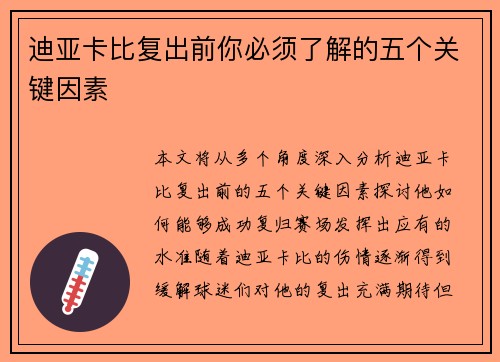 迪亚卡比复出前你必须了解的五个关键因素

本文将从多个角度深入分析迪亚卡比复出前的五个关键因素探讨他如何能够成功复归赛场发挥出应有的水准随着迪亚卡比的伤情逐渐得到缓解球迷们对他的复出充满期待但